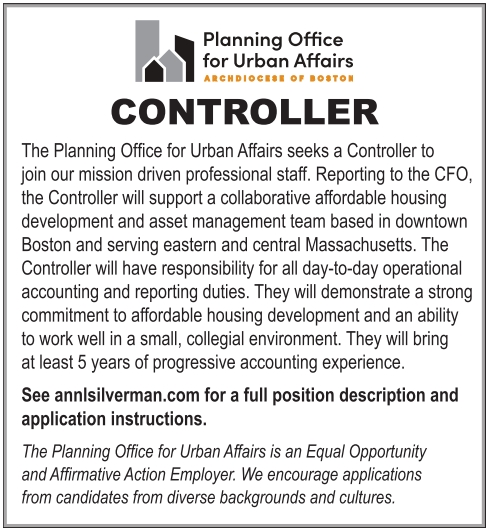 Planning Office for Urban Affairs
ARCHDIOCESE OF BOSTON

CONTROLLER

The Planning Office for Urban Affairs seeks a Controller to join our mission driven professional staff. Reporting to the CFO, the Controller will support a collaborative affordable housing development and asset management team based in downtown Boston and serving eastern and central Massachusetts. The Controller will have responsibility for all day-to-day operational accounting and reporting duties. They will demonstrate a strong commitment to affordable housing development and an ability to work well in a small, collegial environment. They will bring at least 5 years of progressive accounting experience.

See annlsilverman.com for a full position description and application instructions.

The Planning Office for Urban Affairs is an Equal Opportunity and Affirmative Action Employer. We encourage applications from candidates from diverse backgrounds and cultures.